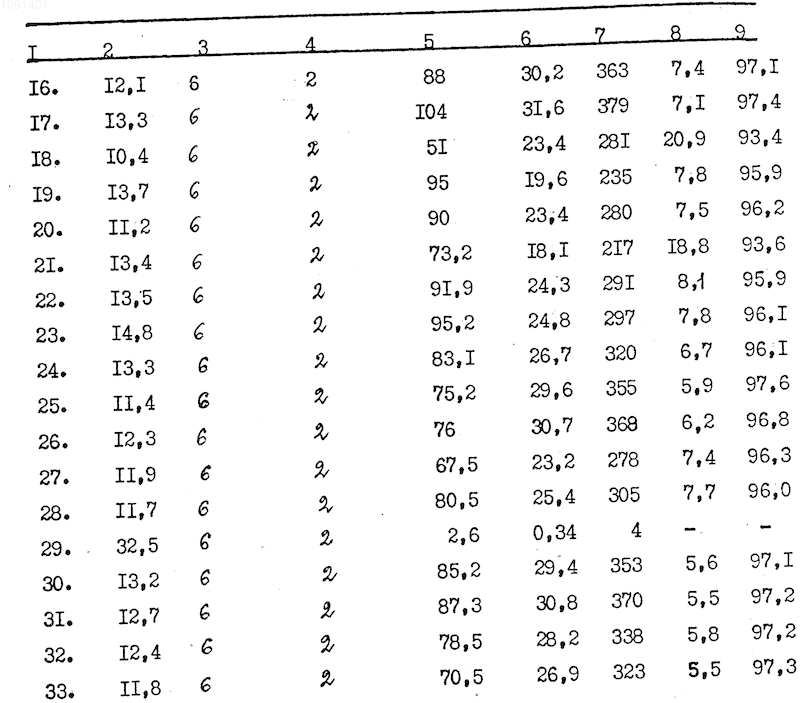 | I | 2 | 3 | 4 | 5 | 6 | 7 | 8 | 9 |
|---|---|---|---|---|---|---|---|---|
| I6. | I2,I | 6 | 2 | 88 | 30,2 | 363 | 7,4 | 97,I |
| I7. | I3,3 | 6 | 2 | I04 | 3I,6 | 379 | 7,I | 97,4 |
| I8. | I0,4 | 6 | 2 | 5I | 23,4 | 28I | 20,9 | 93,4 |
| I9. | I3,7 | 6 | 2 | 95 | I9,6 | 235 | 7,8 | 95,9 |
| 20. | II,2 | 6 | 2 | 90 | 23,4 | 280 | 7,5 | 96,2 |
| 2I. | I3,4 | 6 | 2 | 73,2 | I8,I | 2I7 | I8,8 | 93,6 |
| 22. | I3,5 | 6 | 2 | 9I,9 | 24,3 | 29I | 8,1 | 95,9 |
| 23. | I4,8 | 6 | 2 | 95,2 | 24,8 | 297 | 7,8 | 96,I |
| 24. | I3,3 | 6 | 2 | 83,I | 26,7 | 320 | 6,7 | 96,I |
| 25. | II,4 | 6 | 2 | 75,2 | 29,6 | 355 | 5,9 | 97,6 |
| 26. | I2,3 | 6 | 2 | 76 | 30,7 | 368 | 6,2 | 96,8 |
| 27. | II,9 | 6 | 2 | 67,5 | 23,2 | 278 | 7,4 | 96,3 |
| 28. | II,7 | 6 | 2 | 80,5 | 25,4 | 305 | 7,7 | 96,0 |
| 29. | 32,5 | 6 | 2 | 2,6 | 0,34 | 4 | – | – |
| 30. | I3,2 | 6 | 2 | 85,2 | 29,4 | 353 | 5,6 | 97,I |
| 3I. | I2,7 | 6 | 2 | 87,3 | 30,8 | 370 | 5,5 | 97,2 |
| 32. | I2,4 | 6 | 2 | 78,5 | 28,2 | 338 | 5,8 | 97,2 |
| 33. | II,8 | 6 | 2 | 70,5 | 26,9 | 323 | 5,5 | 97,3 |